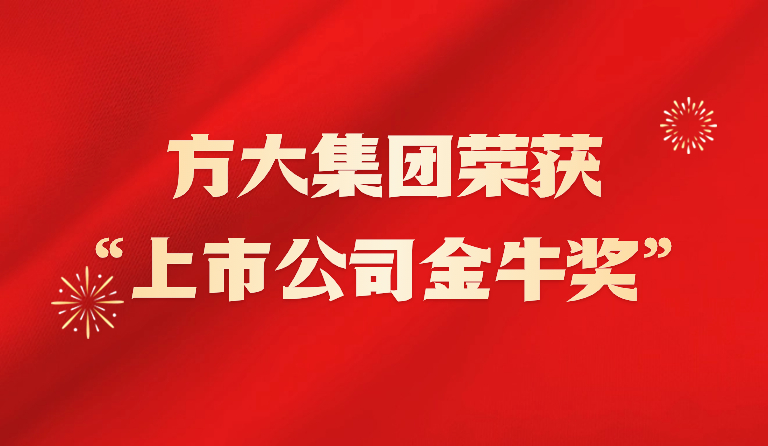 方大集团荣获
“上市公司金牛奖”